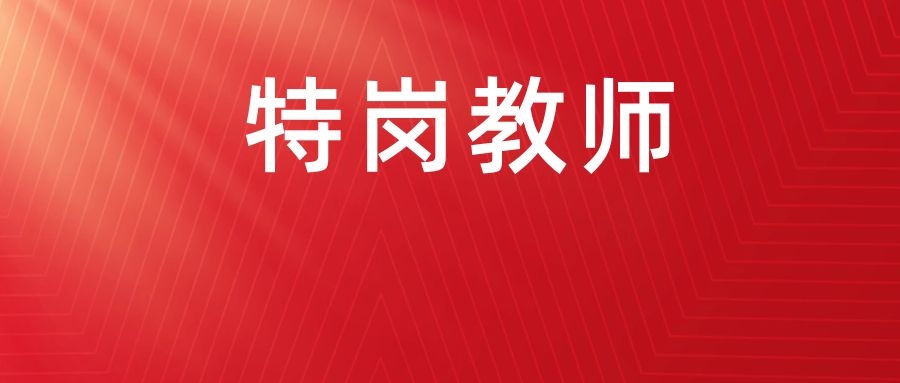 特岗教师